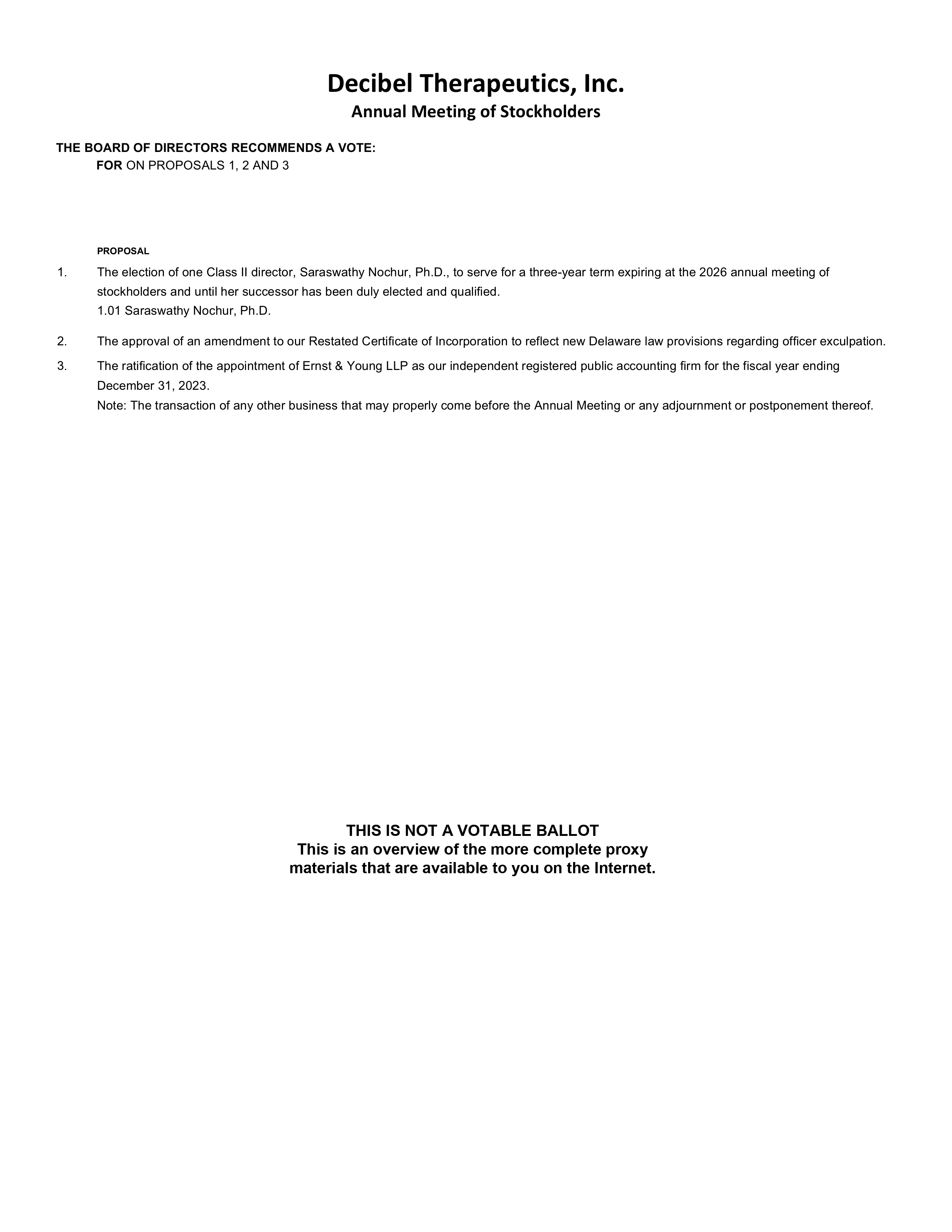 Decibel Therapeutics, Inc.
Annual Meeting of Stockholders

THE BOARD OF DIRECTORS RECOMMENDS A VOTE:
FOR ON PROPOSALS 1, 2 AND 3

PROPOSAL

1. The election of one Class II director, Saraswathy Nochur, Ph.D., to serve for a three-year term expiring at the 2026 annual meeting of stockholders and until her successor has been duly elected and qualified.
1.01 Saraswathy Nochur, Ph.D.

2. The approval of an amendment to our Restated Certificate of Incorporation to reflect new Delaware law provisions regarding officer exculpation.

3. The ratification of the appointment of Ernst & Young LLP as our independent registered public accounting firm for the fiscal year ending December 31, 2023.
Note: The transaction of any other business that may properly come before the Annual Meeting or any adjournment or postponement thereof.

THIS IS NOT A VOTABLE BALLOT
This is an overview of the more complete proxy materials that are available to you on the Internet.